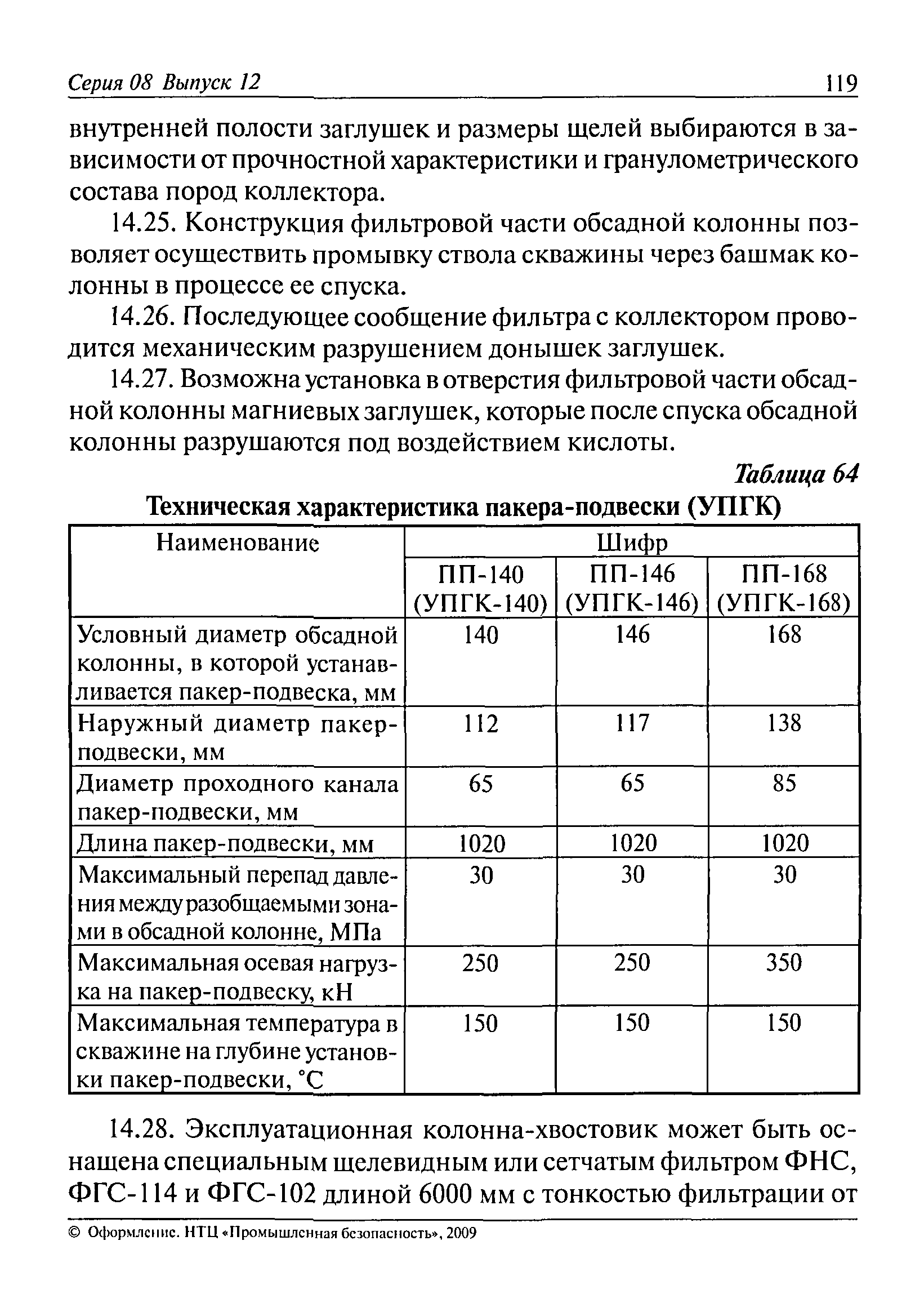 Серия 08 Выпуск 12 119

внутренней полости заглушек и размеры щелей выбираются в зависимости от прочностной характеристики и гранулометрического состава пород коллектора.

14.25. Конструкция фильтровой части обсадной колонны позволяет осуществить промывку ствола скважины через башмак колонны в процессе ее спуска.

14.26. Последующее сообщение фильтра с коллектором проводится механическим разрушением донышек заглушек.

14.27. Возможна установка в отверстия фильтровой части обсадной колонны магниевых заглушек, которые после спуска обсадной колонны разрушаются под воздействием кислоты.

Таблица 64

Техническая характеристика пакера-подвески (УПГК)

| Наименование | Шифр | | |
|---|---|---|---|
| | ПП-140 (УПГК-140) | ПП-146 (УПГК-146) | ПП-168 (УПГК-168) |
| Условный диаметр обсадной колонны, в которой устанавливается пакер-подвеска, мм | 140 | 146 | 168 |
| Наружный диаметр пакер-подвески, мм | 112 | 117 | 138 |
| Диаметр проходного канала пакер-подвески, мм | 65 | 65 | 85 |
| Длина пакер-подвески, мм | 1020 | 1020 | 1020 |
| Максимальный перепад давления между разобщаемыми зонами в обсадной колонне, МПа | 30 | 30 | 30 |
| Максимальная осевая нагрузка на пакер-подвеску, кН | 250 | 250 | 350 |
| Максимальная температура в скважине на глубине установки пакер-подвески, °С | 150 | 150 | 150 |

14.28. Эксплуатационная колонна-хвостовик может быть оснащена специальным щелевидным или сетчатым фильтром ФНС, ФГС-114 и ФГС-102 длиной 6000 мм с тонкостью фильтрации от

© Оформление. НТЦ «Промышленная безопасность», 2009